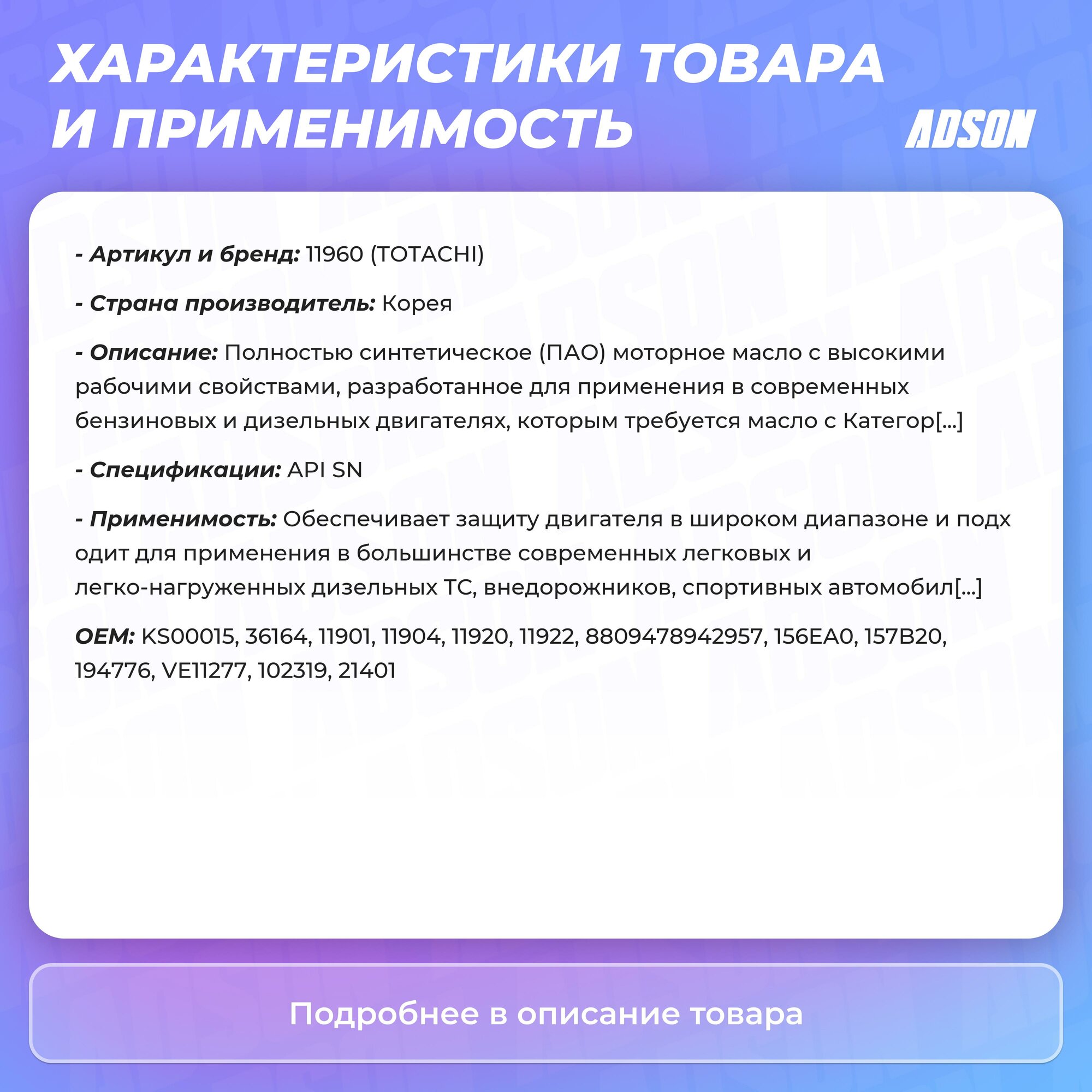 ХАРАКТЕРИСТИКИ ТОВАРА И ПРИМЕНИМОСТЬ

ADSON

- Артикул и бренд: 11960 (TOTACHI)

- Страна производитель: Корея

- Описание: Полностью синтетическое (ПАО) моторное масло с высокими рабочими свойствами, разработанное для применения в современных бензиновых и дизельных двигателях, которым требуется масло с Категор[...]

- Спецификации: API SN

- Применимость: Обеспечивает защиту двигателя в широком диапазоне и подх одит для применения в большинстве современных легковых и легко-нагруженных дизельных ТС, внедорожников, спортивных автомобил[...]

OEM: KS00015, 36164, 11901, 11904, 11920, 11922, 8809478942957, 156EA0, 157B20, 194776, VE11277, 102319, 21401

Подробнее в описание товара